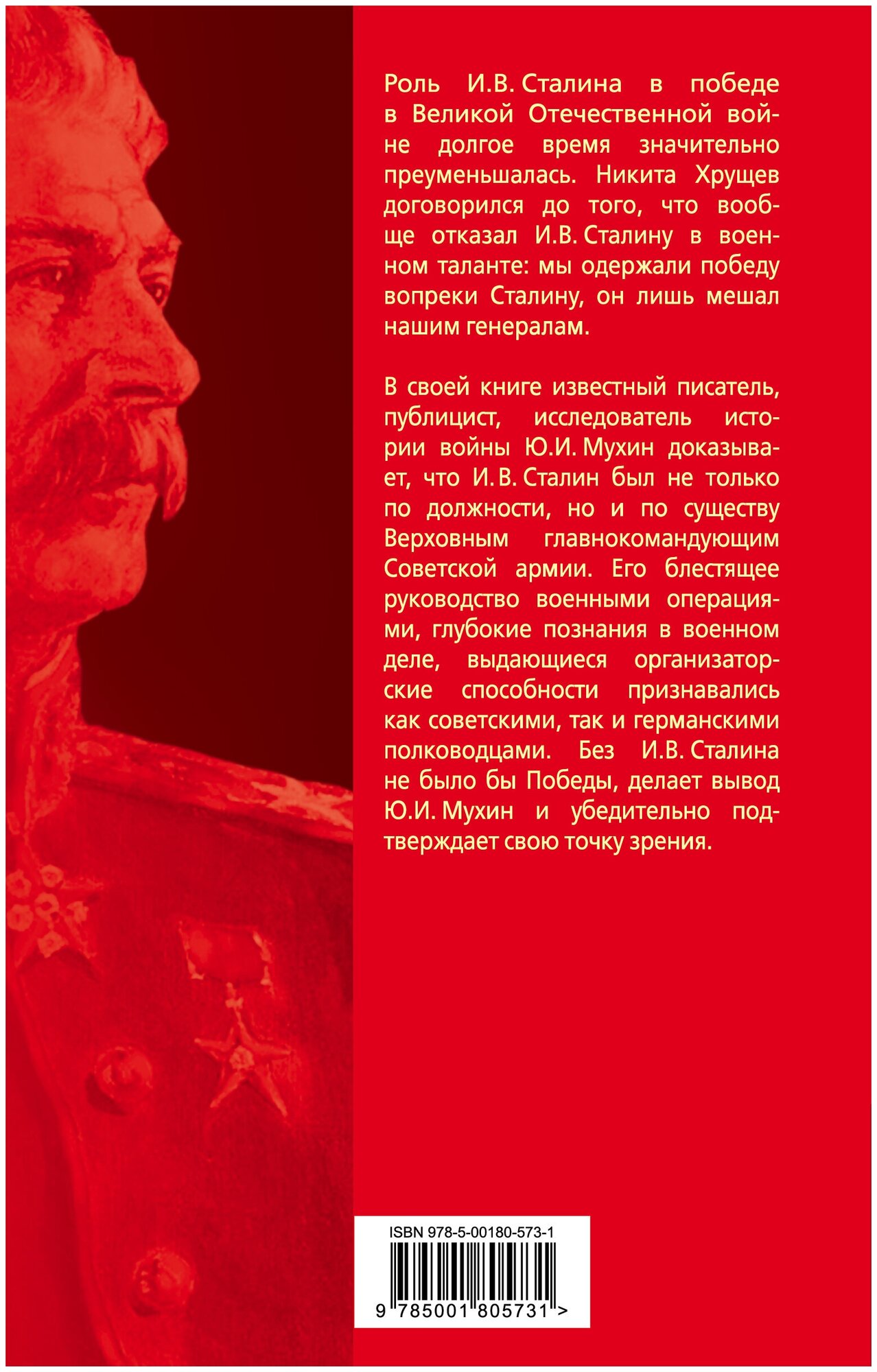 Роль И.В. Сталина в победе в Великой Отечественной войне долгое время значительно преуменьшалась. Никита Хрущев договорился до того, что вообще отказал И.В. Сталину в военном таланте: мы одержали победу вопреки Сталину, он лишь мешал нашим генералам.

В своей книге известный писатель, публицист, исследователь истории войны Ю.И. Мухин доказывает, что И.В. Сталин был не только по должности, но и по существу Верховным главнокомандующим Советской армии. Его блестящее руководство военными операциями, глубокие познания в военном деле, выдающиеся организаторские способности признавались как советскими, так и германскими полководцами. Без И.В. Сталина не было бы Победы, делает вывод Ю.И. Мухин и убедительно подтверждает свою точку зрения.

ISBN 978-5-00180-573-1

9 785001 805731 >